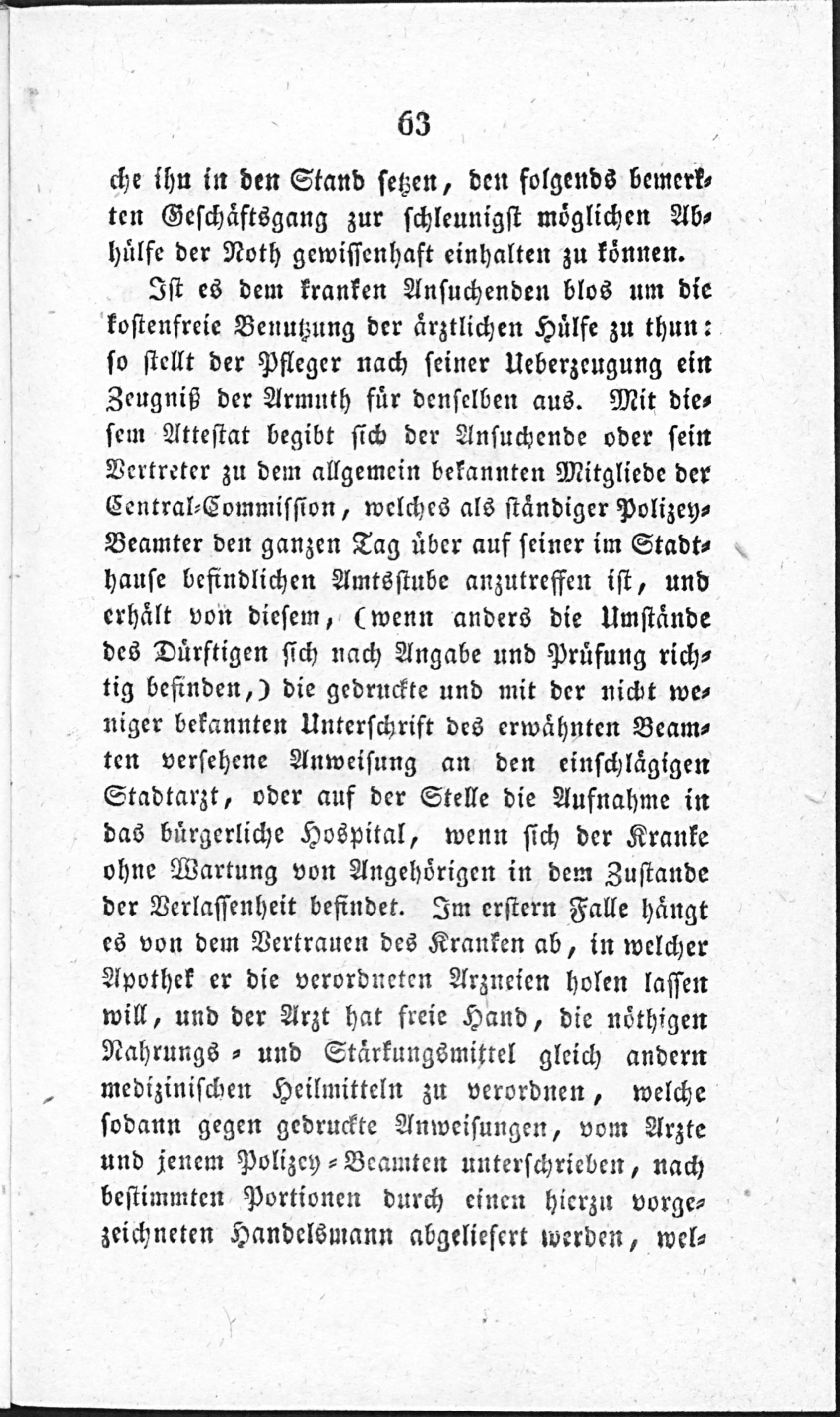 63

che ihn in den Stand setzen, den folgends bemerkten Geschäftsgang zur schleunigst möglichen Abhülfe der Noth gewissenhaft einhalten zu können.

Ist es dem kranken Ansuchenden blos um die kostenfreie Benutzung der ärztlichen Hülfe zu thun: so stellt der Pfleger nach seiner Ueberzeugung ein Zeugniß der Armuth für denselben aus. Mit diesem Attestat begibt sich der Ansuchende oder sein Vertreter zu dem allgemein bekannten Mitgliede der Central-Commission, welches als ständiger Polizey-Beamter den ganzen Tag über auf seiner im Stadthause befindlichen Amtsstube anzutreffen ist, und erhält von diesem, (wenn anders die Umstände des Dürftigen sich nach Angabe und Prüfung richtig befinden,) die gedruckte und mit der nicht weniger bekannten Unterschrift des erwähnten Beamten versehene Anweisung an den einschlägigen Stadtarzt, oder auf der Stelle die Aufnahme in das bürgerliche Hospital, wenn sich der Kranke ohne Wartung von Angehörigen in dem Zustande der Verlassenheit befindet. Im erstern Falle hängt es von dem Vertrauen des Kranken ab, in welcher Apothek er die verordneten Arzneien holen lassen will, und der Arzt hat freie Hand, die nöthigen Nahrungs- und Stärkungsmittel gleich andern medizinischen Heilmitteln zu verordnen, welche sodann gegen gedruckte Anweisungen, vom Arzte und jenem Polizey-Beamten unterschrieben, nach bestimmten Portionen durch einen hierzu vorgezeichneten Handelsmann abgeliefert werden, wel-